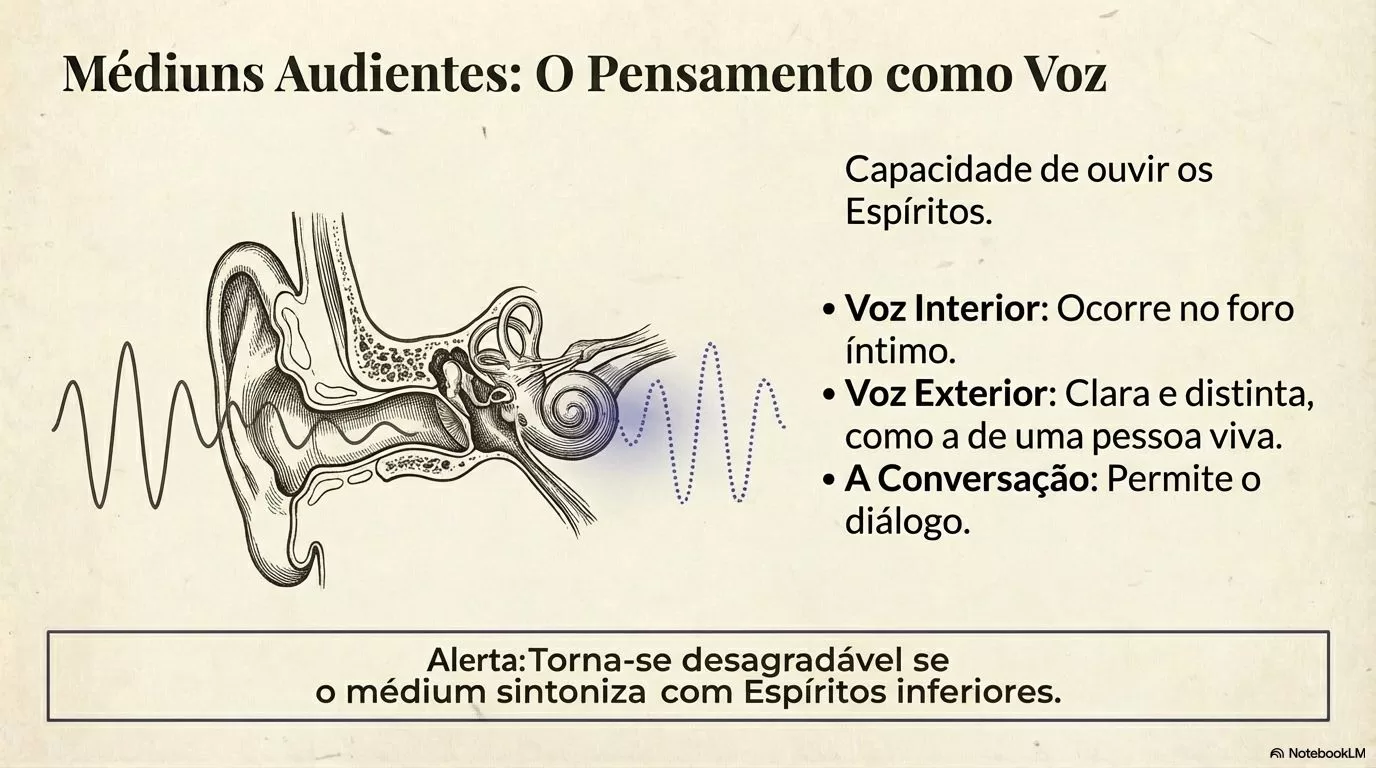 Médiuns Audientes: O Pensamento como Voz

Capacidade de ouvir os Espíritos.

• Voz Interior: Ocorre no foro íntimo.
• Voz Exterior: Clara e distinta, como a de uma pessoa viva.
• A Conversação: Permite o diálogo.

Alerta:Torna-se desagradável se o médium sintoniza com Espíritos inferiores.

NotebookLM